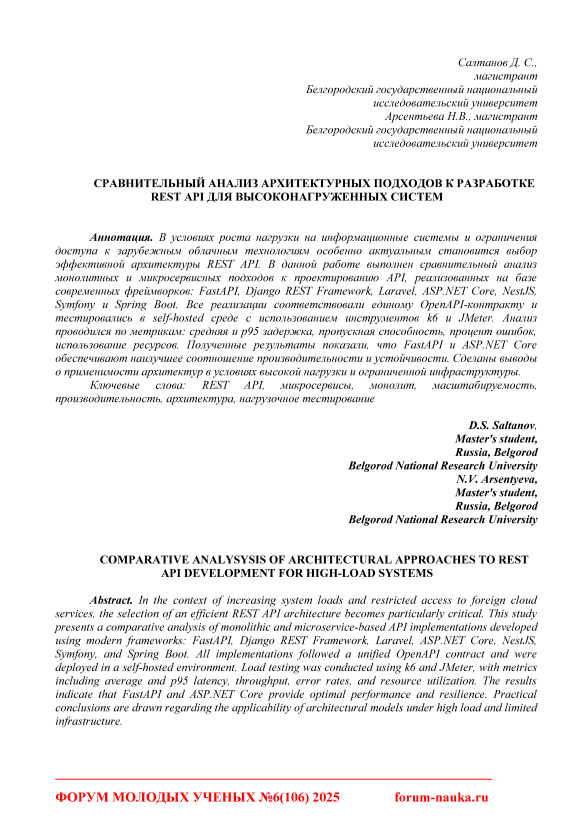 Салтанов Д. С.,
магистрант
Белгородский государственный национальный
исследовательский университет
Арсентьева Н.В., магистрант
Белгородский государственный национальный
исследовательский университет

СРАВНИТЕЛЬНЫЙ АНАЛИЗ АРХИТЕКТУРНЫХ ПОДХОДОВ К РАЗРАБОТКЕ REST API ДЛЯ ВЫСОКОНАГРУЖЕННЫХ СИСТЕМ

Аннотация. В условиях роста нагрузки на информационные системы и ограничения доступа к зарубежным облачным технологиям особенно актуальным становится выбор эффективной архитектуры REST API. В данной работе выполнен сравнительный анализ монолитных и микросервисных подходов к проектированию API, реализованных на базе современных фреймворков: FastAPI, Django REST Framework, Laravel, ASP.NET Core, NestJS, Symfony и Spring Boot. Все реализации соответствовали единому OpenAPI-контракту и тестировались в self-hosted среде с использованием инструментов k6 и JMeter. Анализ проводился по метрикам: средняя и p95 задержка, пропускная способность, процент ошибок, использование ресурсов. Полученные результаты показали, что FastAPI и ASP.NET Core обеспечивают наилучшее соотношение производительности и устойчивости. Сделаны выводы о применимости архитектур в условиях высокой нагрузки и ограниченной инфраструктуры.

Ключевые слова: REST API, микросервисы, монолит, масштабируемость, производительность, архитектура, нагрузочное тестирование

D.S. Saltanov,
Master's student,
Russia, Belgorod
Belgorod National Research University
N.V. Arsentyeva,
Master's student,
Russia, Belgorod
Belgorod National Research University

COMPARATIVE ANALYSYSIS OF ARCHITECTURAL APPROACHES TO REST API DEVELOPMENT FOR HIGH-LOAD SYSTEMS

Abstract. In the context of increasing system loads and restricted access to foreign cloud services, the selection of an efficient REST API architecture becomes particularly critical. This study presents a comparative analysis of monolithic and microservice-based API implementations developed using modern frameworks: FastAPI, Django REST Framework, Laravel, ASP.NET Core, NestJS, Symfony, and Spring Boot. All implementations followed a unified OpenAPI contract and were deployed in a self-hosted environment. Load testing was conducted using k6 and JMeter, with metrics including average and p95 latency, throughput, error rates, and resource utilization. The results indicate that FastAPI and ASP.NET Core provide optimal performance and resilience. Practical conclusions are drawn regarding the applicability of architectural models under high load and limited infrastructure.

ФОРУМ МОЛОДЫХ УЧЕНЫХ №6(106) 2025 forum-nauka.ru